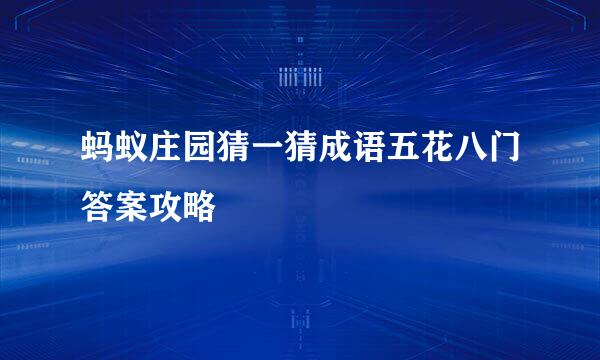 蚂蚁庄园猜一猜成语五花八门答案攻略